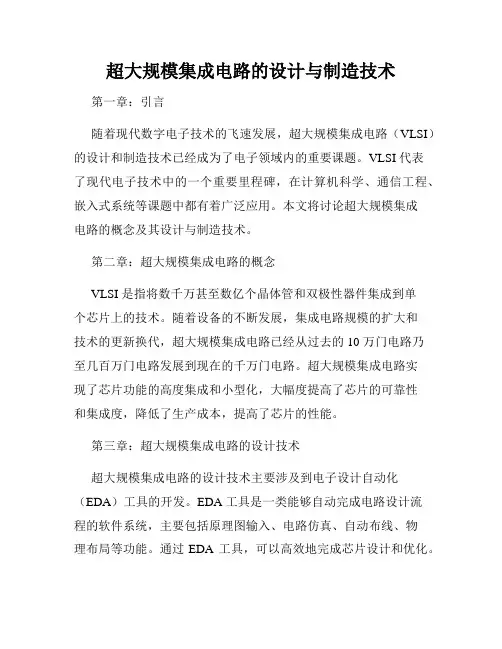 超大规模集成电路的设计与制造技术

第一章：引言

随着现代数字电子技术的飞速发展，超大规模集成电路（VLSI）的设计和制造技术已经成为了电子领域内的重要课题。VLSI 代表了现代电子技术中的一个重要里程碑，在计算机科学、通信工程、嵌入式系统等课题中都有着广泛应用。本文将讨论超大规模集成电路的概念及其设计与制造技术。

第二章：超大规模集成电路的概念

VLSI 是指将数千万甚至数亿个晶体管和双极性器件集成到单个芯片上的技术。随着设备的不断发展，集成电路规模的扩大和技术的更新换代，超大规模集成电路已经从过去的 10 万门电路乃至几百万门电路发展到现在的千万门电路。超大规模集成电路实现了芯片功能的高度集成和小型化，大幅度提高了芯片的可靠性和集成度，降低了生产成本，提高了芯片的性能。

第三章：超大规模集成电路的设计技术

超大规模集成电路的设计技术主要涉及到电子设计自动化（EDA）工具的开发。EDA 工具是一类能够自动完成电路设计流程的软件系统，主要包括原理图输入、电路仿真、自动布线、物理布局等功能。通过 EDA 工具，可以高效地完成芯片设计和优化。